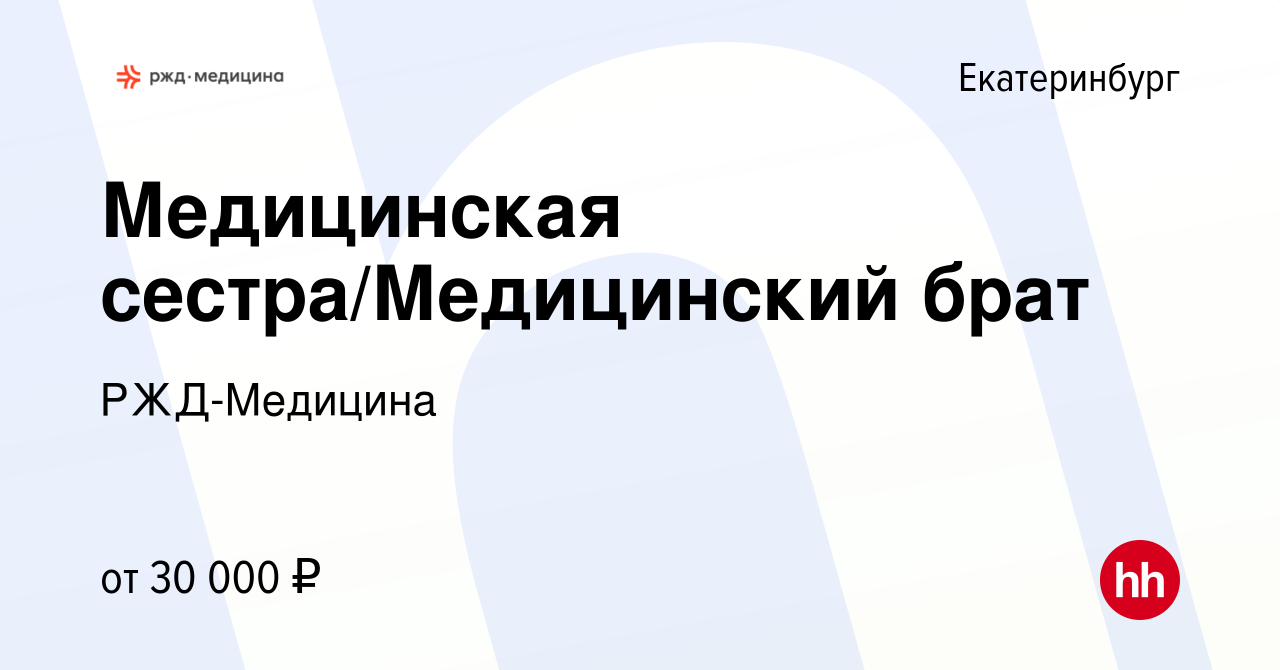 ржд·медицина

Екатеринбург

Медицинская сестра/Медицинский брат

РЖД-Медицина

от 30 000 ₽

hh